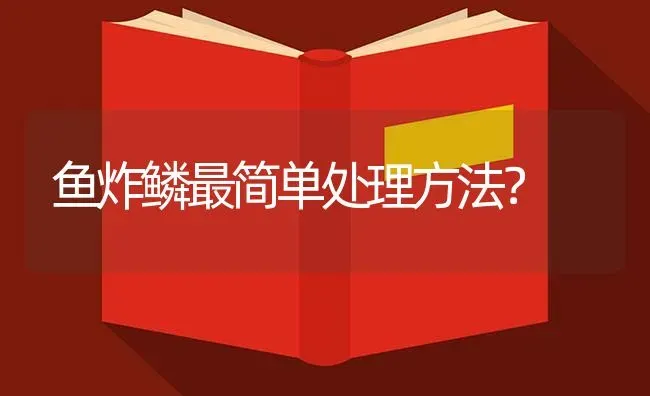 鱼炸鳞最简单处理方法?